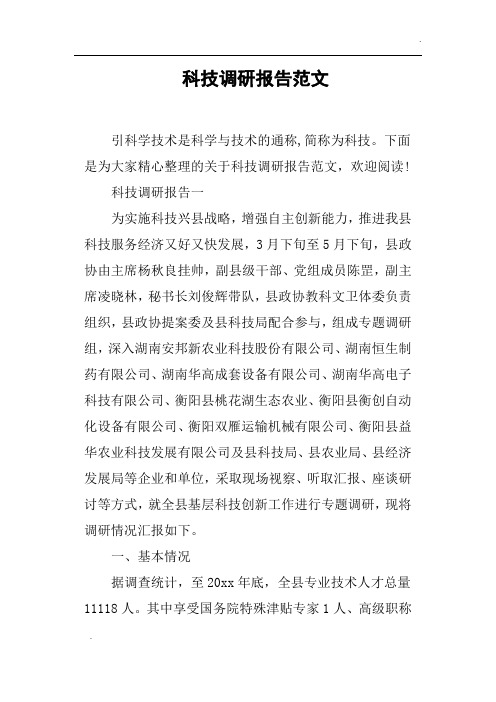 科技调研报告范文

引科学技术是科学与技术的通称,简称为科技。下面是为大家精心整理的关于科技调研报告范文，欢迎阅读!

科技调研报告一

为实施科技兴县战略，增强自主创新能力，推进我县科技服务经济又好又快发展，3月下旬至5月下旬，县政协由主席杨秋良挂帅，副县级干部、党组成员陈罡，副主席凌晓林，秘书长刘俊辉带队，县政协教科文卫体委负责组织，县政协提案委及县科技局配合参与，组成专题调研组，深入湖南安邦新农业科技股份有限公司、湖南恒生制药有限公司、湖南华高成套设备有限公司、湖南华高电子科技有限公司、衡阳县桃花湖生态农业、衡阳县衡创自动化设备有限公司、衡阳双雁运输机械有限公司、衡阳县益华农业科技发展有限公司及县科技局、县农业局、县经济发展局等企业和单位，采取现场视察、听取汇报、座谈研讨等方式，就全县基层科技创新工作进行专题调研，现将调研情况汇报如下。

一、基本情况

据调查统计，至20xx年底，全县专业技术人才总量11118人。其中享受国务院特殊津贴专家1人、高级职称